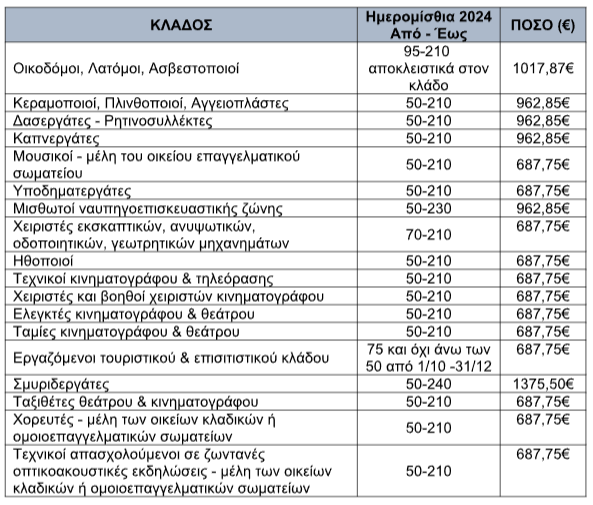 | ΚΛΑΔΟΣ | Ημερομίσθια 2024 Από - Έως | ΠΟΣΟ (€) |
|---|---|---|
| Οικοδόμοι, Λατόμοι, Ασβεστοποιοί | 95-210 αποκλειστικά στον κλάδο | 1017,87€ |
| Κεραμοποιοί, Πλινθοποιοί, Αγγειοπλάστες | 50-210 | 962,85€ |
| Δασεργάτες - Ρητινοσυλλέκτες | 50-210 | 962,85€ |
| Καπνεργάτες | 50-210 | 962,85€ |
| Μουσικοί - μέλη του οικείου επαγγελματικού σωματείου | 50-210 | 687,75€ |
| Υποδηματεργάτες | 50-210 | 687,75€ |
| Μισθωτοί ναυπηγοεπισκευαστικής ζώνης | 50-230 | 962,85€ |
| Χειριστές εκσκαπτικών, ανυψωτικών, οδοποιητικών, γεωτρητικών μηχανημάτων | 70-210 | 687,75€ |
| Ηθοποιοί | 50-210 | 687,75€ |
| Τεχνικοί κινηματογράφου & τηλεόρασης | 50-210 | 687,75€ |
| Χειριστές και βοηθοί χειριστών κινηματογράφου | 50-210 | 687,75€ |
| Ελεγκτές κινηματογράφου & θεάτρου | 50-210 | 687,75€ |
| Ταμίες κινηματογράφου & θεάτρου | 50-210 | 687,75€ |
| Εργαζόμενοι τουριστικού & επισιτιστικού κλάδου | 75 και όχι άνω των 50 από 1/10 -31/12 | 687,75€ |
| Σμυριδεργάτες | 50-240 | 1375,50€ |
| Ταξιθέτες θεάτρου & κινηματογράφου | 50-210 | 687,75€ |
| Χορευτές - μέλη των οικείων κλαδικών ή ομοιοεπαγγελματικών σωματείων | 50-210 | 687,75€ |
| Τεχνικοί απασχολούμενοι σε ζωντανές οπτικοακουστικές εκδηλώσεις - μέλη των οικείων κλαδικών ή ομοιοεπαγγελματικών σωματείων | 50-210 | 687,75€ |